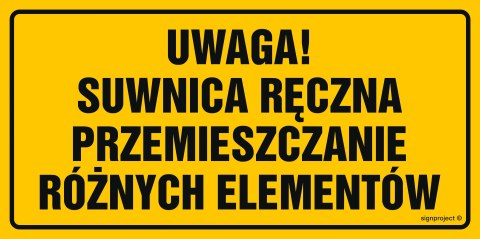 UWAGA!
SUWNICA RĘCZNA
PRZEMIESZCZANIE
RÓŻNYCH ELEMENTÓW

signproject ©